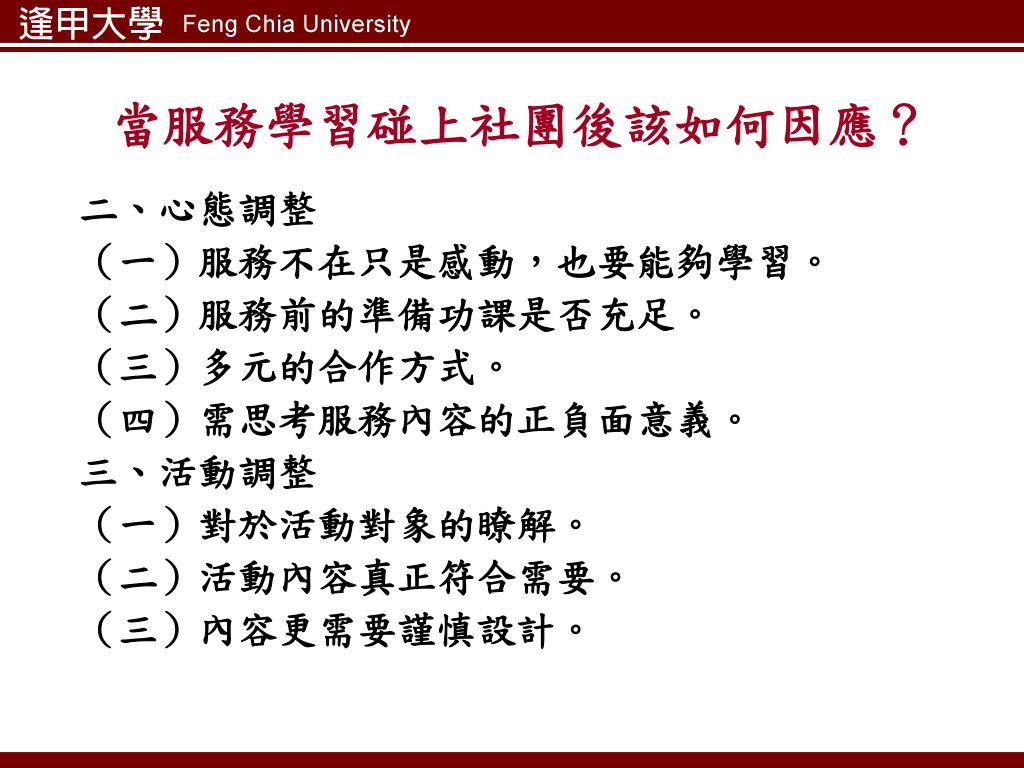 逢甲大學 Feng Chia University

當服務學習碰上社團後該如何因應？

二、心態調整
（一）服務不在只是感動，也要能夠學習。
（二）服務前的準備功課是否充足。
（三）多元的合作方式。
（四）需思考服務內容的正負面意義。
三、活動調整
（一）對於活動對象的瞭解。
（二）活動內容真正符合需要。
（三）內容更需要謹慎設計。